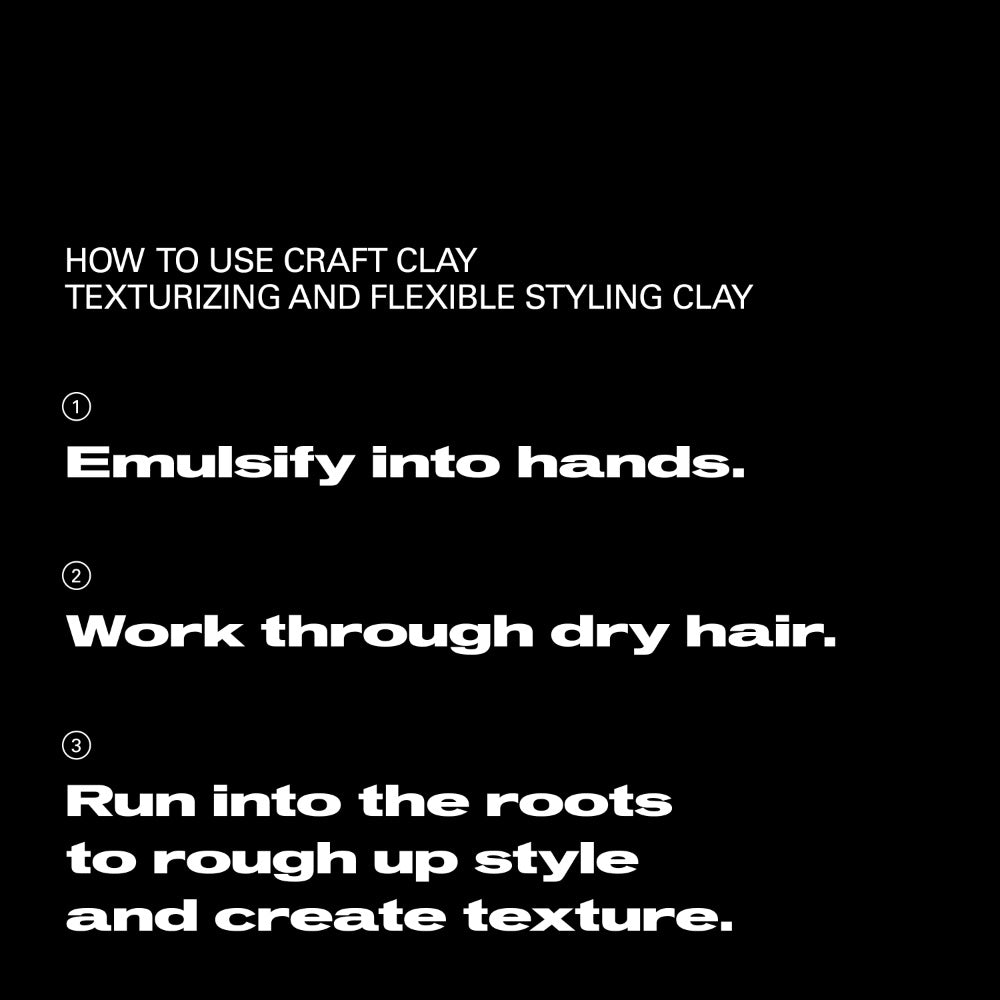 HOW TO USE CRAFT CLAY
TEXTURIZING AND FLEXIBLE STYLING CLAY

①
Emulsify into hands.

②
Work through dry hair.

③
Run into the roots to rough up style and create texture.